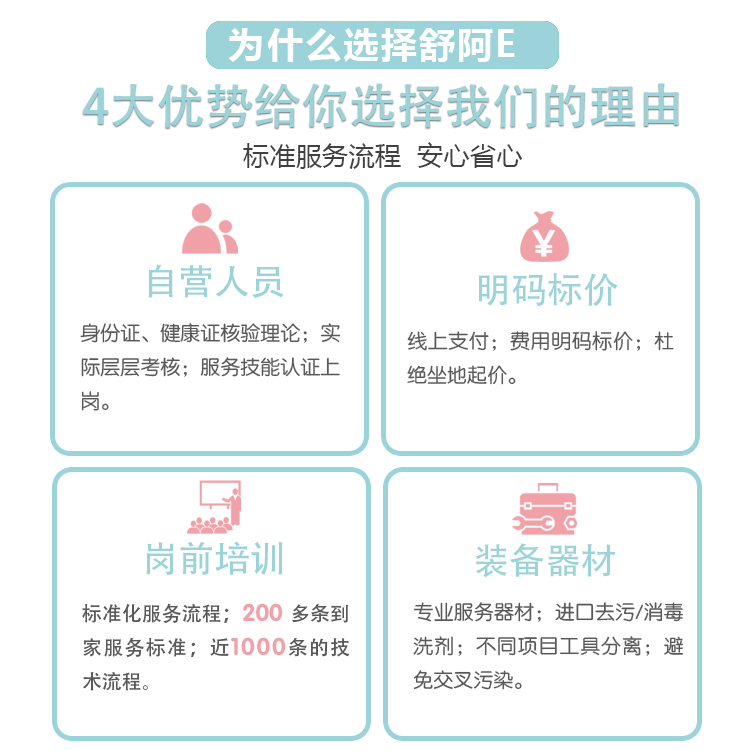 为什么选择舒阿E

4大优势给你选择我们的理由

标准服务流程 安心省心

自营人员

身份证、健康证核验理论；实际层层考核；服务技能认证上岗。

¥

明码标价

线上支付；费用明码标价；杜绝坐地起价。

岗前培训

标准化服务流程；200 多条到家服务标准；近1000条的技术流程。

装备器材

专业服务器材；进口去污/消毒洗剂；不同项目工具分离；避免交叉污染。